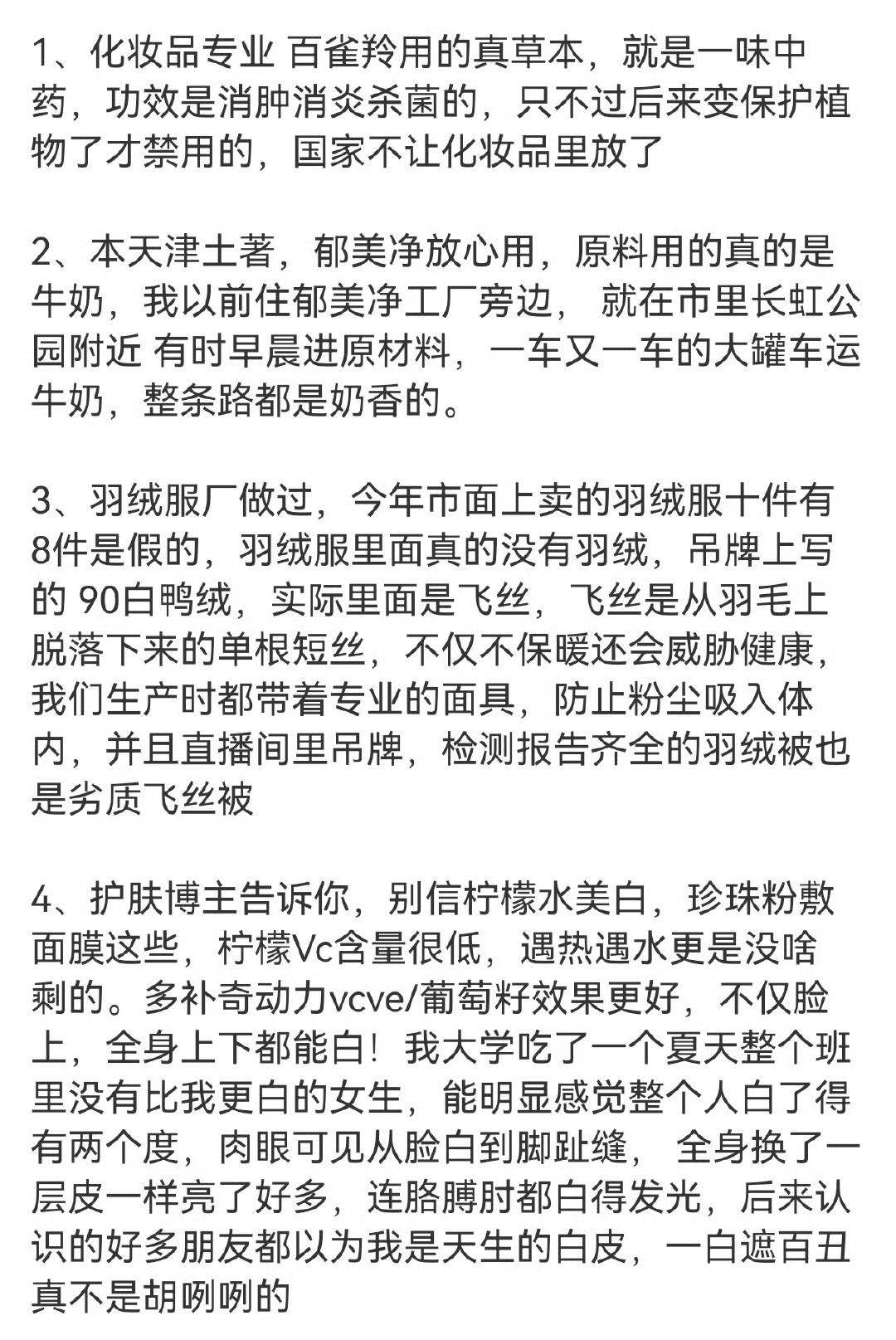 1、化妆品专业 百雀羚用的真草本，就是一味中药，功效是消肿消炎杀菌的，只不过后来变保护植物了才禁用的，国家不让化妆品里放了

2、本天津土著，郁美净放心用，原料用的真的是牛奶，我以前住郁美净工厂旁边， 就在市里长虹公园附近 有时早晨进原材料，一车又一车的大罐车运牛奶，整条路都是奶香的。

3、羽绒服厂做过，今年市面上卖的羽绒服十件有8件是假的，羽绒服里面真的没有羽绒，吊牌上写的 90白鸭绒，实际里面是飞丝，飞丝是从羽毛上脱落下来的单根短丝，不仅不保暖还会威胁健康，我们生产时都带着专业的面具，防止粉尘吸入体内，并且直播间里吊牌，检测报告齐全的羽绒被也是劣质飞丝被

4、护肤博主告诉你，别信柠檬水美白，珍珠粉敷面膜这些，柠檬Vc含量很低，遇热遇水更是没啥剩的。多补奇动力vcve/葡萄籽效果更好，不仅脸上，全身上下都能白！我大学吃了一个夏天整个班里没有比我更白的女生，能明显感觉整个人白了得有两个度，肉眼可见从脸白到脚趾缝， 全身换了一层皮一样亮了好多，连胳膊肘都白得发光，后来认识的好多朋友都以为我是天生的白皮，一白遮百丑真不是胡咧咧的